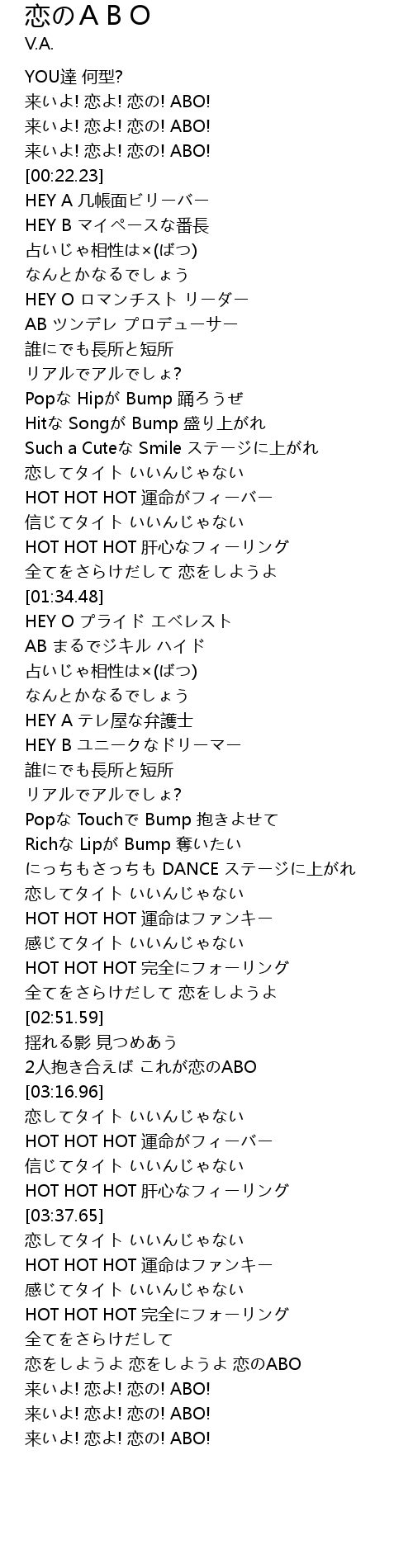 恋のＡＢＯ
V.A.

YOU達 何型?
来いよ! 恋よ! 恋の! ABO!
来いよ! 恋よ! 恋の! ABO!
来いよ! 恋よ! 恋の! ABO!
[00:22.23]
HEY A 几帳面ビリーバー
HEY B マイペースな番長
占いじゃ相性は×(ばつ)
なんとかなるでしょう
HEY O ロマンチスト リーダー
AB ツンデレ プロデューサー
誰にでも長所と短所
リアルでアルでしょ?
Popな Hipが Bump 踊ろうぜ
Hitな Songが Bump 盛り上がれ
Such a Cuteな Smile ステージに上がれ
恋してタイト いいんじゃない
HOT HOT HOT 運命がフィーバー
信じてタイト いいんじゃない
HOT HOT HOT 肝心なフィーリング
全てをさらけだして 恋をしようよ
[01:34.48]
HEY O プライド エベレスト
AB まるでジキル ハイド
占いじゃ相性は×(ばつ)
なんとかなるでしょう
HEY A テレ屋な弁護士
HEY B ユニークなドリーマー
誰にでも長所と短所
リアルでアルでしょ?
Popな Touchで Bump 抱きよせて
Richな Lipが Bump 奪いたい
にっちもさっちも DANCE ステージに上がれ
恋してタイト いいんじゃない
HOT HOT HOT 運命はファンキー
感じてタイト いいんじゃない
HOT HOT HOT 完全にフォーリング
全てをさらけだして 恋をしようよ
[02:51.59]
揺れる影 見つめあう
2人抱き合えば これが恋のABO
[03:16.96]
恋してタイト いいんじゃない
HOT HOT HOT 運命がフィーバー
信じてタイト いいんじゃない
HOT HOT HOT 肝心なフィーリング
[03:37.65]
恋してタイト いいんじゃない
HOT HOT HOT 運命はファンキー
感じてタイト いいんじゃない
HOT HOT HOT 完全にフォーリング
全てをさらけだして
恋をしようよ 恋をしようよ 恋のABO
来いよ! 恋よ! 恋の! ABO!
来いよ! 恋よ! 恋の! ABO!
来いよ! 恋よ! 恋の! ABO!